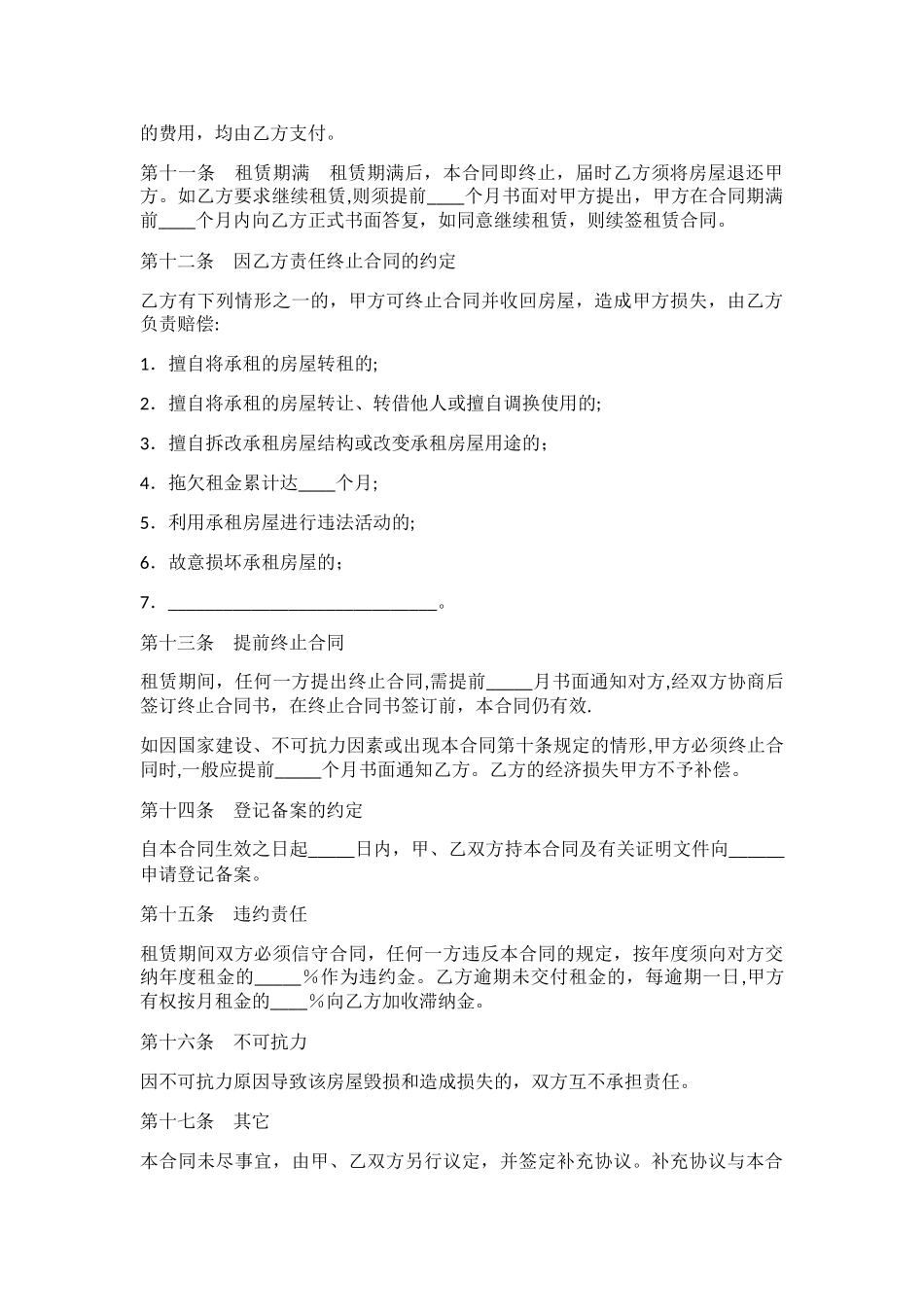 的费用，均由乙方支付。

第十一条　租赁期满　租赁期满后，本合同即终止，届时乙方须将房屋退还甲方。如乙方要求继续租赁,则须提前____个月书面对甲方提出，甲方在合同期满前____个月内向乙方正式书面答复，如同意继续租赁，则续签租赁合同。

第十二条　因乙方责任终止合同的约定

乙方有下列情形之一的，甲方可终止合同并收回房屋，造成甲方损失，由乙方负责赔偿:

1．擅自将承租的房屋转租的;

2．擅自将承租的房屋转让、转借他人或擅自调换使用的;

3．擅自拆改承租房屋结构或改变承租房屋用途的；

4．拖欠租金累计达____个月;

5．利用承租房屋进行违法活动的;

6．故意损坏承租房屋的；

7．______________________________。

第十三条　提前终止合同

租赁期间，任何一方提出终止合同,需提前_____月书面通知对方,经双方协商后签订终止合同书，在终止合同书签订前，本合同仍有效.

如因国家建设、不可抗力因素或出现本合同第十条规定的情形,甲方必须终止合同时,一般应提前_____个月书面通知乙方。乙方的经济损失甲方不予补偿。

第十四条　登记备案的约定

自本合同生效之日起_____日内，甲、乙双方持本合同及有关证明文件向______申请登记备案。

第十五条　违约责任

租赁期间双方必须信守合同，任何一方违反本合同的规定，按年度须向对方交纳年度租金的_____%作为违约金。乙方逾期未交付租金的，每逾期一日,甲方有权按月租金的____%向乙方加收滞纳金。

第十六条　不可抗力

因不可抗力原因导致该房屋毁损和造成损失的，双方互不承担责任。

第十七条　其它

本合同未尽事宜，由甲、乙双方另行议定，并签定补充协议。补充协议与本合